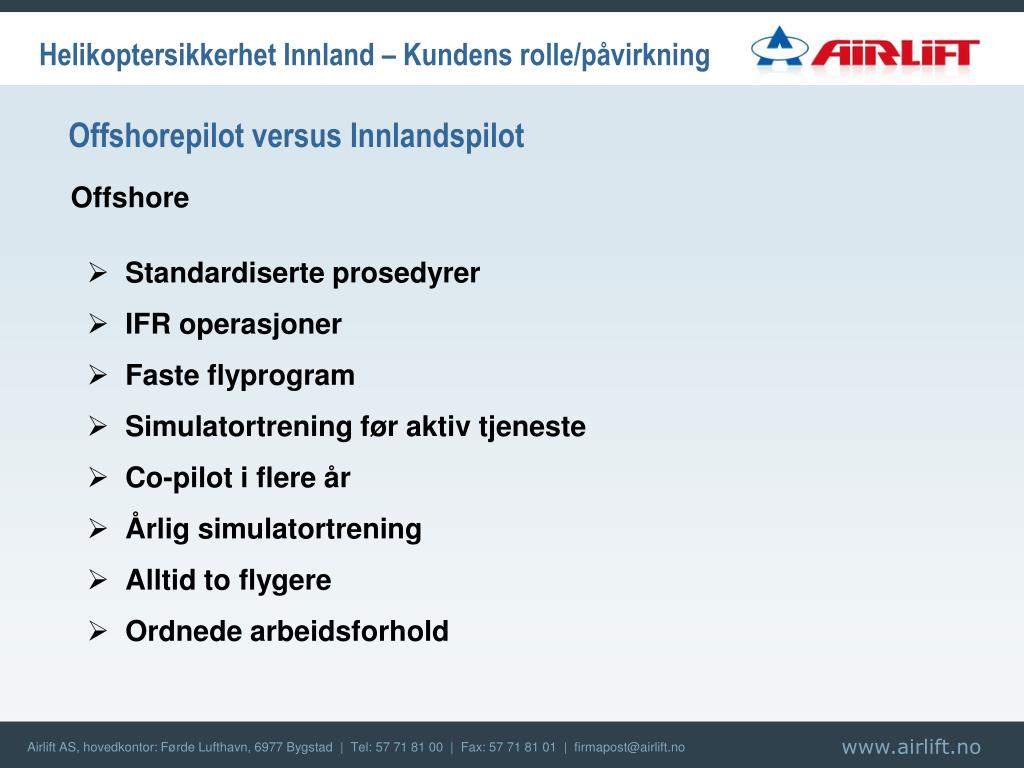 Helikoptersikkerhet Innland – Kundens rolle/påvirkning

AIRLIFT

Offshorepilot versus Innlandspilot

Offshore

➢ Standardiserte prosedyrer
➢ IFR operasjoner
➢ Faste flyprogram
➢ Simulatortrening før aktiv tjeneste
➢ Co-pilot i flere år
➢ Årlig simulatortrening
➢ Alltid to flygere
➢ Ordnede arbeidsforhold

Airlift AS, hovedkontor: Førde Lufthavn, 6977 Bygstad | Tel: 57 71 81 00 | Fax: 57 71 81 01 | firmapost@airlift.no

www.airlift.no